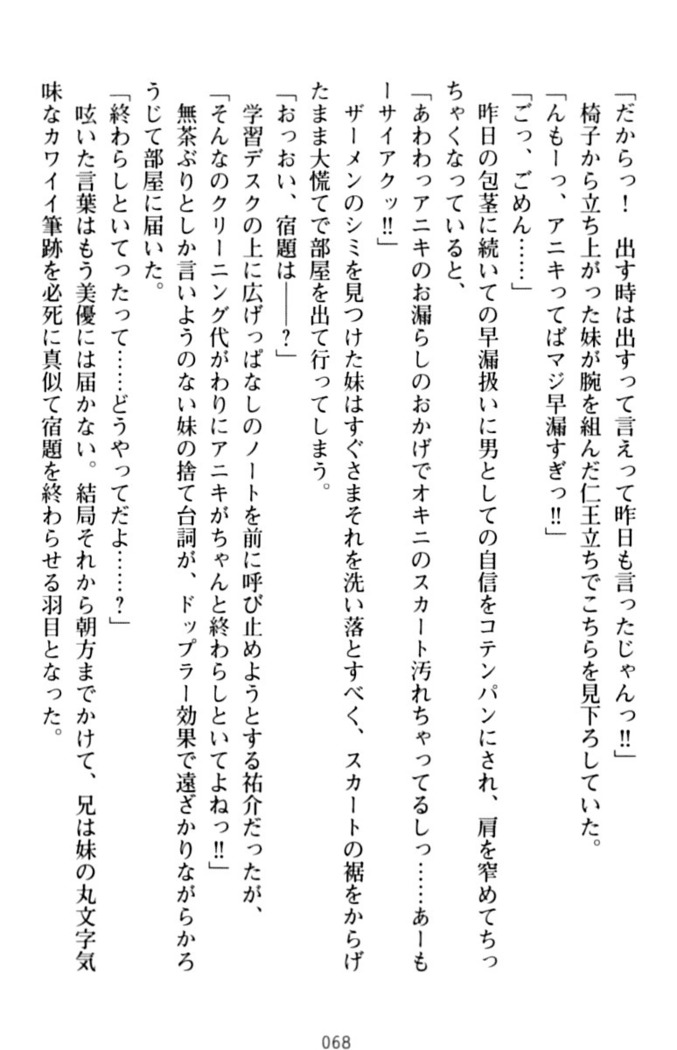 「だからっ！　出す時は出すって言えって昨日も言ったじゃんっ‼」

椅子から立ち上がった妹が腕を組んだ仁王立ちでこちらを見下ろしていた。

「んもーっ、アニキってばマジ早漏すぎっ‼」

「ごっ、ごめん……」

昨日の包茎に続いての早漏扱いに男としての自信をコテンパンにされ、肩を窄めてちっちゃくなっていると、

「あわわっアニキのお漏らしのおかげでオキニのスカート汚れちゃってるしっ……あーもーサイアクッ‼」

ザーメンのシミを見つけた妹はすぐさまそれを洗い落とすべく、スカートの裾をからげたまま大慌てで部屋を出て行ってしまう。

「おっおい、宿題は――？」

学習デスクの上に広げっぱなしのノートを前に呼び止めようとする祐介だったが、

「そんなのクリーニング代がわりにアニキがちゃんと終わらしといてよねっ‼」

無茶ぶりとしか言いようのない妹の捨て台詞が、ドップラー効果で遠ざかりながらかろうじて部屋に届いた。

「終わらしといてったって……どうやってだよ……？」

呟いた言葉はもう美優には届かない。結局それから朝方までかけて、兄は妹の丸文字気味なカワイイ筆跡を必死に真似て宿題を終わらせる羽目となった。

068